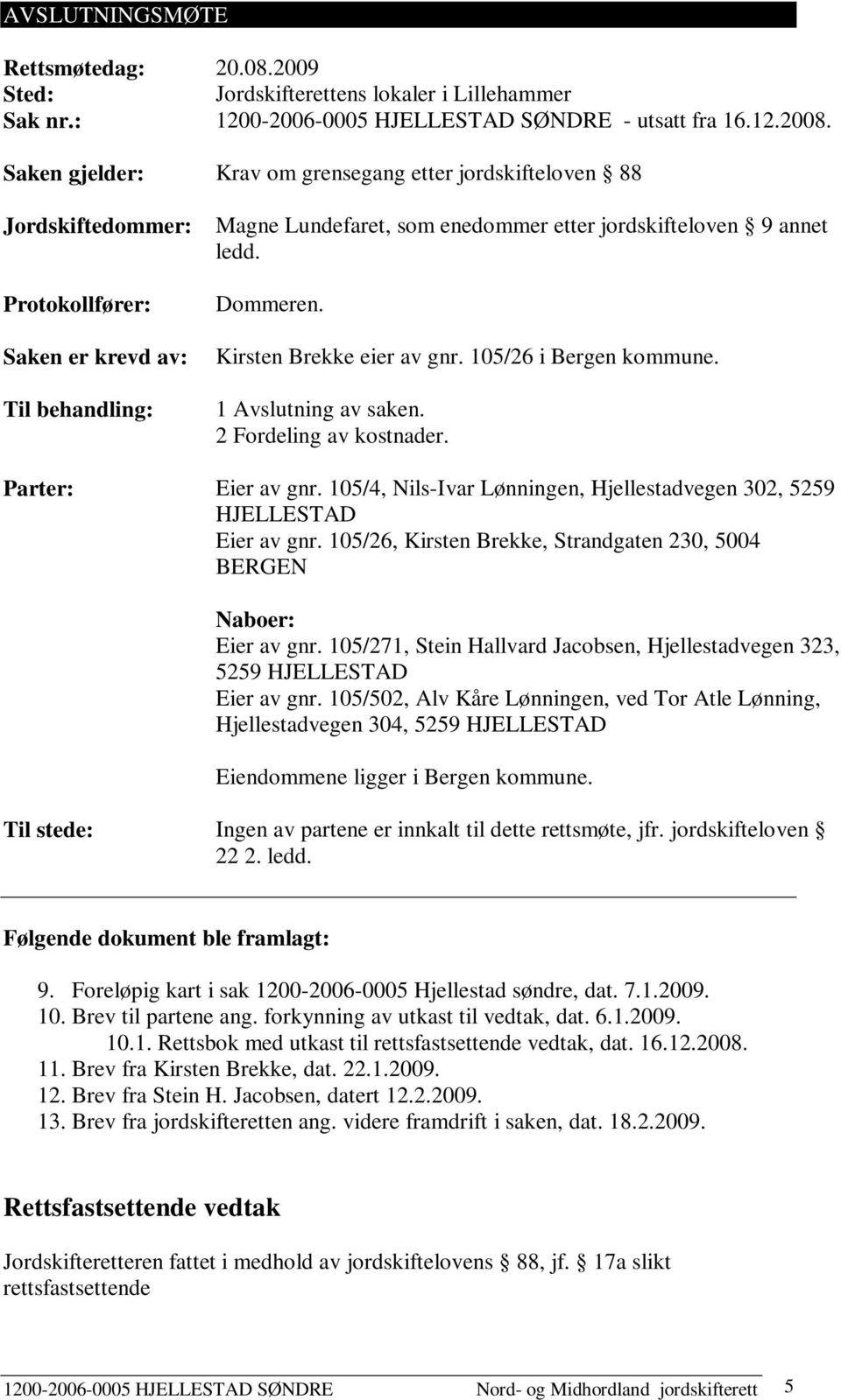 AVSLUTNINGSMØTE

Rettsmøtedag: 20.08.2009
Sted: Jordskifterettens lokaler i Lillehammer
Sak nr.: 1200-2006-0005 HJELLESTAD SØNDRE - utsatt fra 16.12.2008.

Saken gjelder: Krav om grensegang etter jordskifteloven § 88

Jordskiftedommer: Magne Lundefaret, som enedommer etter jordskifteloven § 9 annet ledd.

Protokollfører: Dommeren.

Saken er krevd av: Kirsten Brekke eier av gnr. 105/26 i Bergen kommune.

Til behandling: 1 Avslutning av saken.
2 Fordeling av kostnader.

Parter: Eier av gnr. 105/4, Nils-Ivar Lønningen, Hjellestadvegen 302, 5259 HJELLESTAD
Eier av gnr. 105/26, Kirsten Brekke, Strandgaten 230, 5004 BERGEN

Naboer:
Eier av gnr. 105/271, Stein Hallvard Jacobsen, Hjellestadvegen 323, 5259 HJELLESTAD
Eier av gnr. 105/502, Alv Kåre Lønningen, ved Tor Atle Lønning, Hjellestadvegen 304, 5259 HJELLESTAD

Eiendommene ligger i Bergen kommune.

Til stede: Ingen av partene er innkalt til dette rettsmøte, jfr. jordskifteloven § 22 2. ledd.

Følgende dokument ble framlagt:

9. Foreløpig kart i sak 1200-2006-0005 Hjellestad søndre, dat. 7.1.2009.
10. Brev til partene ang. forkynning av utkast til vedtak, dat. 6.1.2009.
10.1. Rettsbok med utkast til rettsfastsettende vedtak, dat. 16.12.2008.
11. Brev fra Kirsten Brekke, dat. 22.1.2009.
12. Brev fra Stein H. Jacobsen, datert 12.2.2009.
13. Brev fra jordskifteretten ang. videre framdrift i saken, dat. 18.2.2009.

Rettsfastsettende vedtak

Jordskifteretteren fattet i medhold av jordskiftelovens § 88, jf. § 17a slikt rettsfastsettende

1200-2006-0005 HJELLESTAD SØNDRE Nord- og Midhordland jordskifterett 5